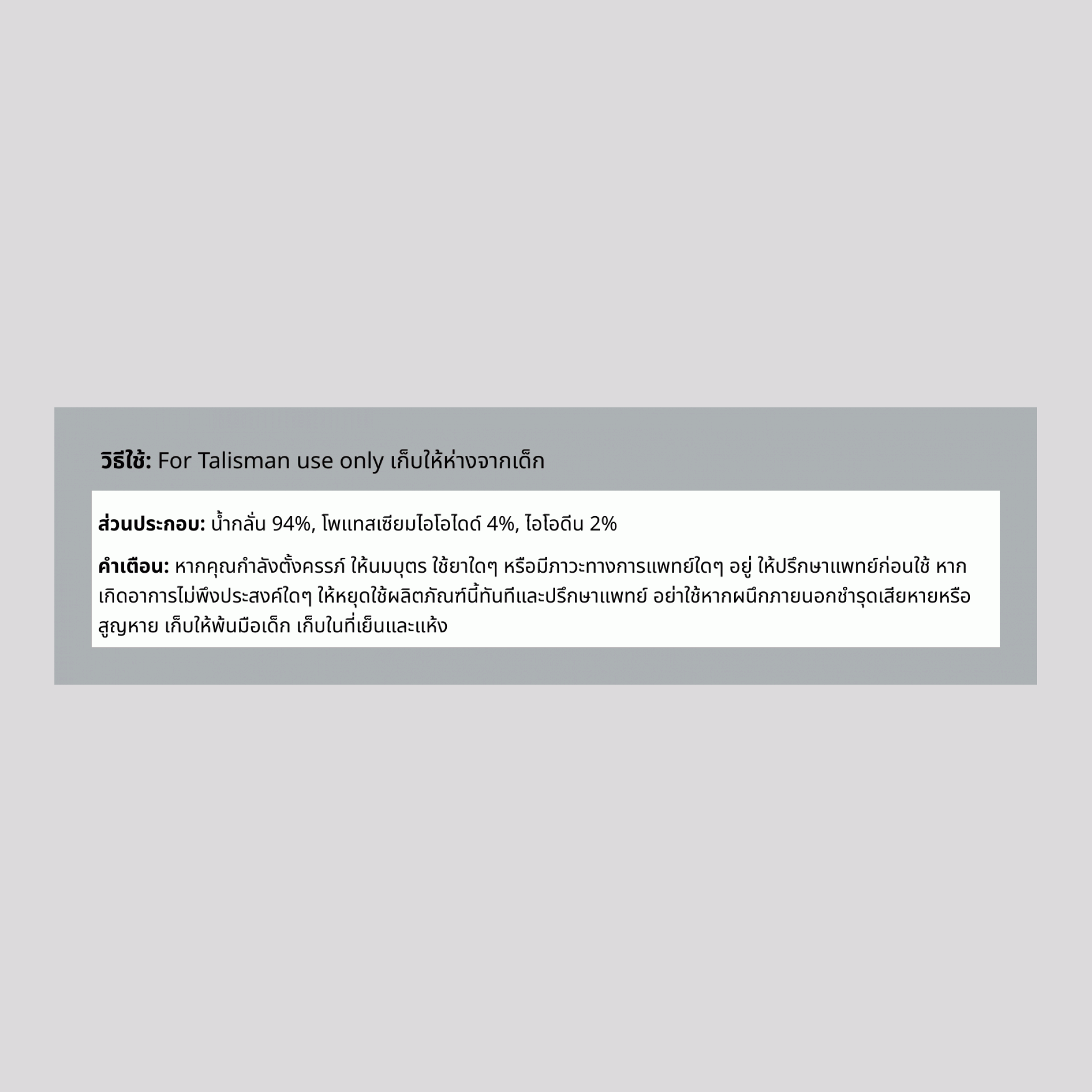 วิธีใช้: For Talisman use only เก็บให้ห่างจากเด็ก

ส่วนประกอบ: น้ำกลั่น 94%, โพแทสเซียมไอโอไดด์ 4%, ไอโอดีน 2%

คำเตือน: หากคุณกำลังตั้งครรภ์ ให้นมบุตร ใช้ยาใดๆ หรือมีภาวะทางการแพทย์ใดๆ อยู่ ให้ปรึกษาแพทย์ก่อนใช้ หากเกิดอาการไม่พึงประสงค์ใดๆ ให้หยุดใช้ผลิตภัณฑ์นี้ทันทีและปรึกษาแพทย์ อย่าใช้หากผนึกภายนอกชำรุดเสียหายหรือสูญหาย เก็บให้พ้นมือเด็ก เก็บในที่เย็นและแห้ง